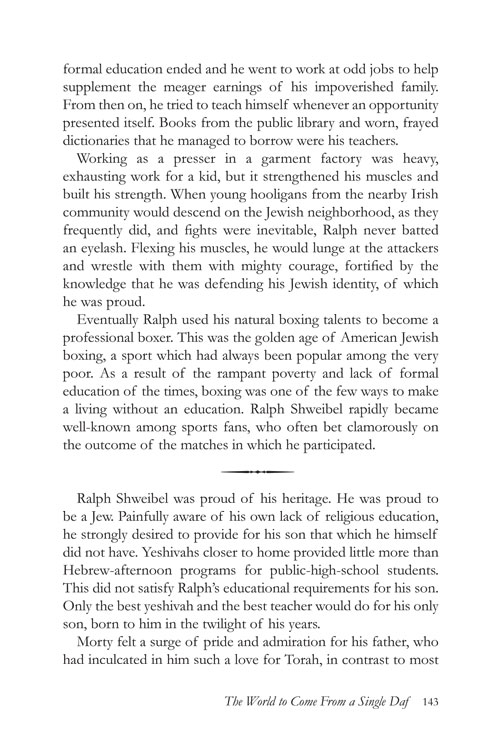 formal education ended and he went to work at odd jobs to help supplement the meager earnings of his impoverished family. From then on, he tried to teach himself whenever an opportunity presented itself. Books from the public library and worn, frayed dictionaries that he managed to borrow were his teachers.

Working as a presser in a garment factory was heavy, exhausting work for a kid, but it strengthened his muscles and built his strength. When young hooligans from the nearby Irish community would descend on the Jewish neighborhood, as they frequently did, and fights were inevitable, Ralph never batted an eyelash. Flexing his muscles, he would lunge at the attackers and wrestle with them with mighty courage, fortified by the knowledge that he was defending his Jewish identity, of which he was proud.

Eventually Ralph used his natural boxing talents to become a professional boxer. This was the golden age of American Jewish boxing, a sport which had always been popular among the very poor. As a result of the rampant poverty and lack of formal education of the times, boxing was one of the few ways to make a living without an education. Ralph Shweibel rapidly became well-known among sports fans, who often bet clamorously on the outcome of the matches in which he participated.

Ralph Shweibel was proud of his heritage. He was proud to be a Jew. Painfully aware of his own lack of religious education, he strongly desired to provide for his son that which he himself did not have. Yeshivahs closer to home provided little more than Hebrew-afternoon programs for public-high-school students. This did not satisfy Ralph's educational requirements for his son. Only the best yeshivah and the best teacher would do for his only son, born to him in the twilight of his years.

Morty felt a surge of pride and admiration for his father, who had inculcated in him such a love for Torah, in contrast to most

The World to Come From a Single Daf 143